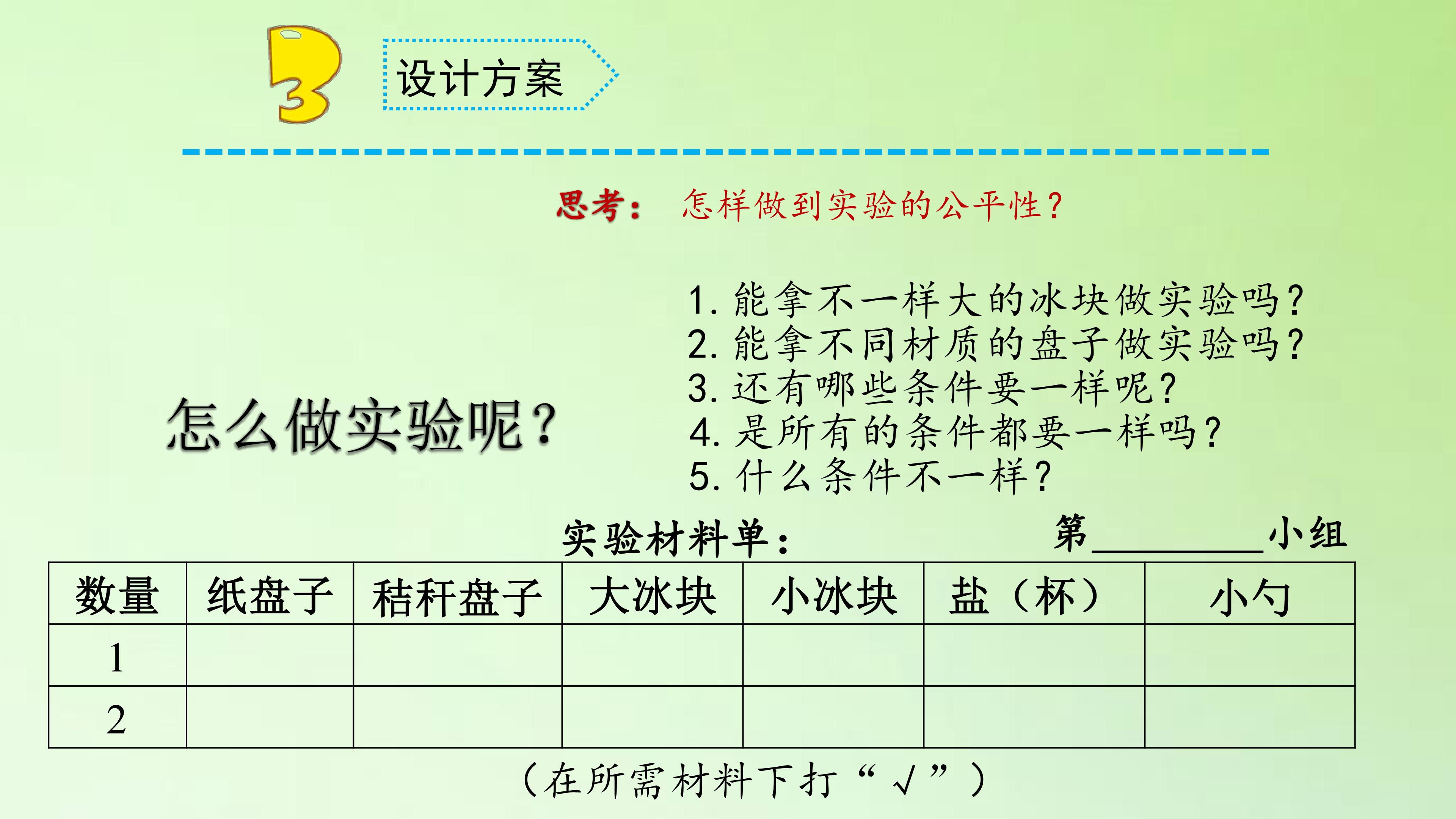 3

设计方案

思考： 怎样做到实验的公平性？

怎么做实验呢？

1.能拿不一样大的冰块做实验吗？
2.能拿不同材质的盘子做实验吗？
3.还有哪些条件要一样呢？
4.是所有的条件都要一样吗？
5.什么条件不一样？

实验材料单： 第____小组

| 数量 | 纸盘子 | 秸秆盘子 | 大冰块 | 小冰块 | 盐（杯） | 小勺 |
|---|---|---|---|---|---|---|
| 1 | | | | | | |
| 2 | | | | | | |

（在所需材料下打“√”）